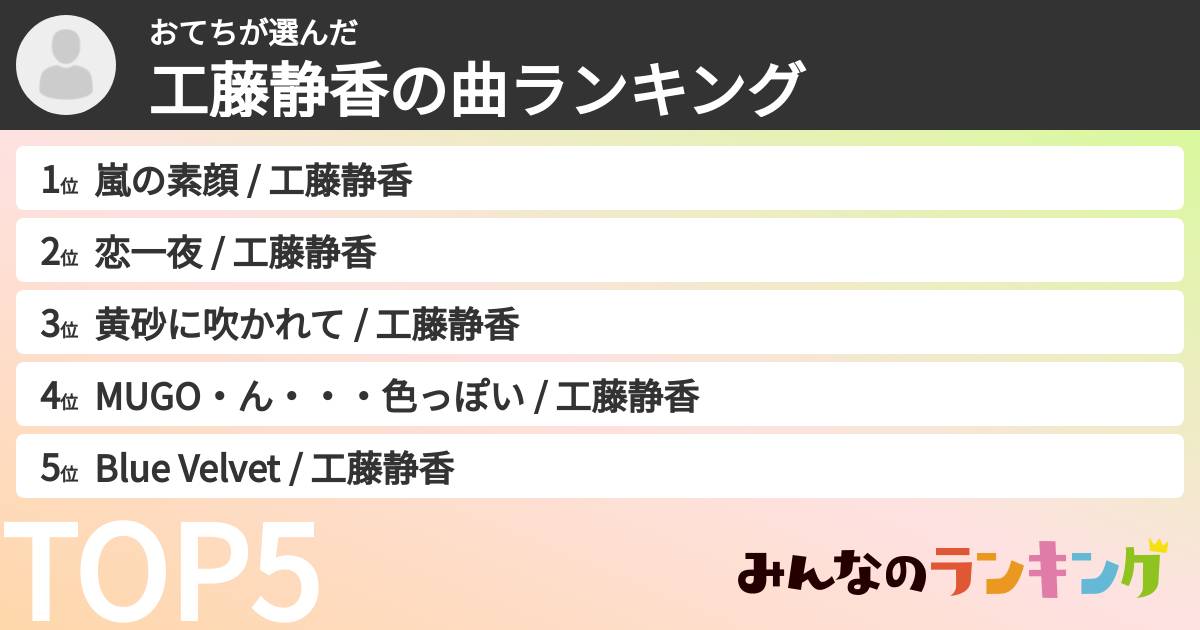 おてちが選んだ
工藤静香の曲ランキング

1位 嵐の素顔 / 工藤静香
2位 恋一夜 / 工藤静香
3位 黄砂に吹かれて / 工藤静香
4位 MUGO・ん・・・色っぽい / 工藤静香
5位 Blue Velvet / 工藤静香

TOP5

みんなのランキング